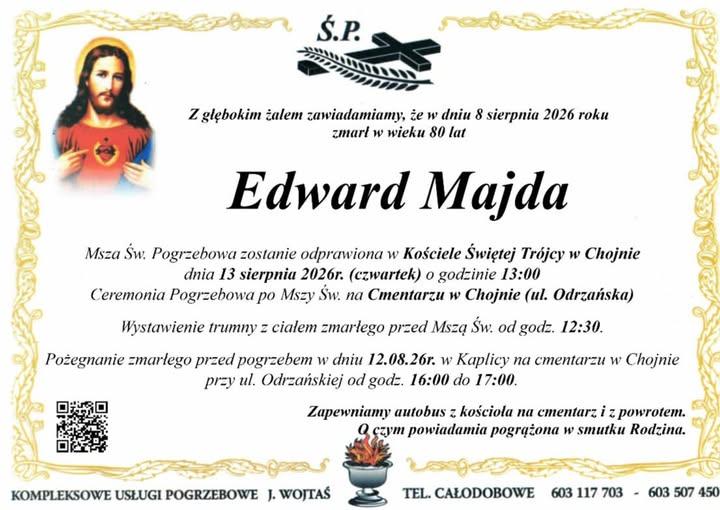 Ś.P.

Z głębokim żalem zawiadamiamy, że w dniu 8 sierpnia 2026 roku zmarł w wieku 80 lat

Edward Majda

Msza Św. Pogrzebowa zostanie odprawiona w Kościele Świętej Trójcy w Chojnie dnia 13 sierpnia 2026r. (czwartek) o godzinie 13:00 Ceremonia Pogrzebowa po Mszy Św. na Cmentarzu w Chojnie (ul. Odrzańska)

Wystawienie trumny z ciałem zmarłego przed Mszą Św. od godz. 12:30.

Pożegnanie zmarłego przed pogrzebem w dniu 12.08.26r. w Kaplicy na cmentarzu w Chojnie przy ul. Odrzańskiej od godz. 16:00 do 17:00.

Zapewniamy autobus z kościoła na cmentarz i z powrotem. O czym powiadamia pogrążona w smutku Rodzina.

KOMPLEKSOWE USŁUGI POGRZEBOWE J. WOJTAŚ TEL. CAŁODOBOWE 603 117 703 - 603 507 450